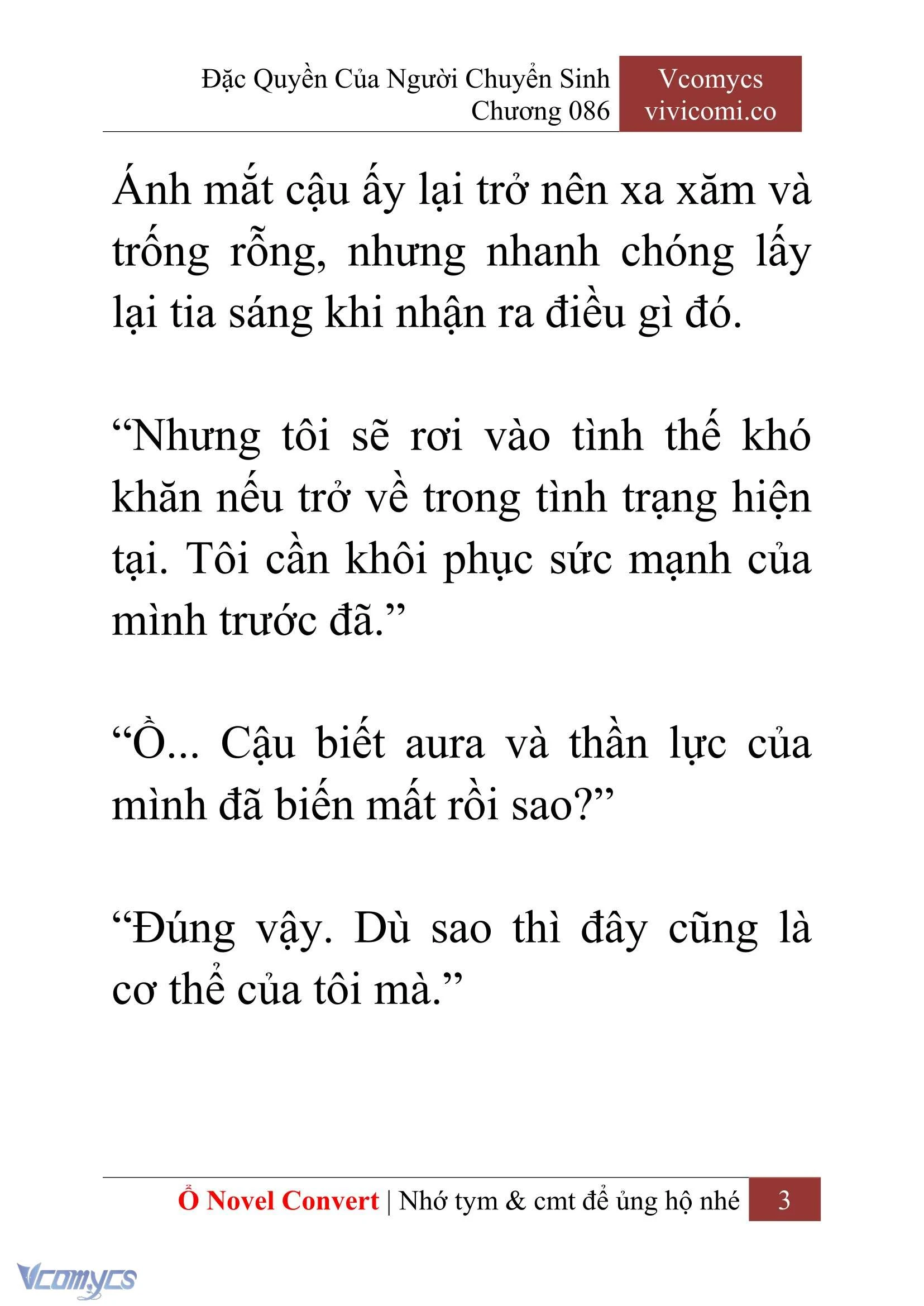 Đặc Quyền Của Người Chuyển Sinh
Chương 086

Vcomycs
vivicomi.co

Ánh mắt cậu ấy lại trở nên xa xăm và trống rỗng, nhưng nhanh chóng lấy lại tia sáng khi nhận ra điều gì đó.

“Nhưng tôi sẽ rơi vào tình thế khó khăn nếu trở về trong tình trạng hiện tại. Tôi cần khôi phục sức mạnh của mình trước đã.”

“Ồ... Cậu biết aura và thần lực của mình đã biến mất rồi sao?”

“Đúng vậy. Dù sao thì đây cũng là cơ thể của tôi mà.”

Ổ Novel Convert | Nhớ tym & cmt để ủng hộ nhé 3

Vcomycs